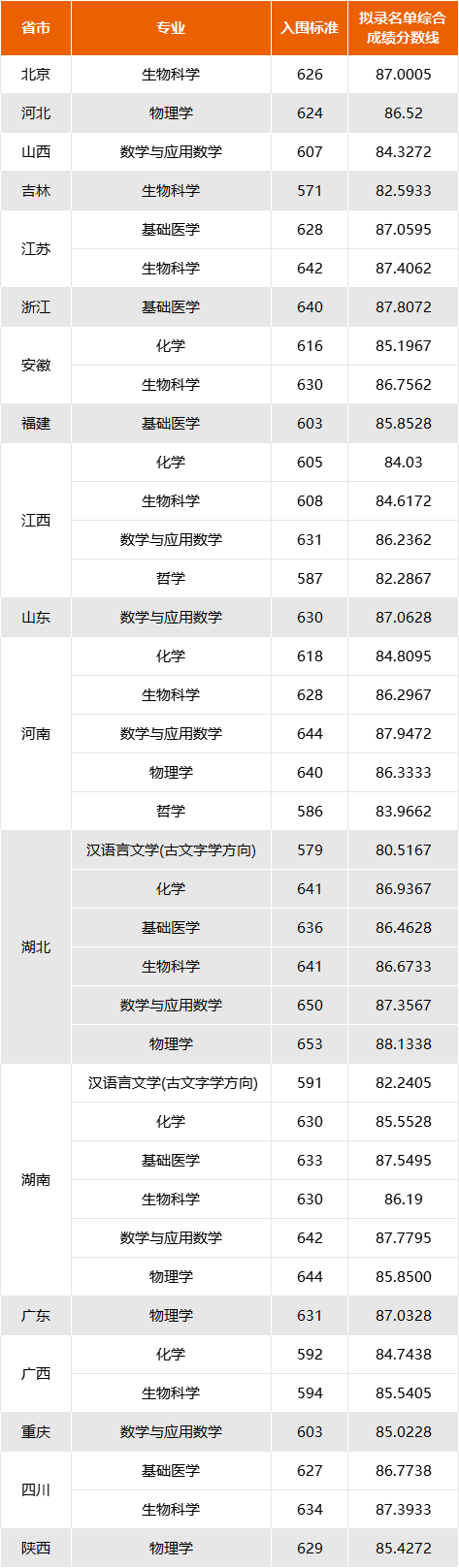 | 省市 | 专业 | 入围标准 | 拟录名单综合成绩分数线 |
|---|---|---|---|
| 北京 | 生物科学 | 626 | 87.0005 |
| 河北 | 物理学 | 624 | 86.52 |
| 山西 | 数学与应用数学 | 607 | 84.3272 |
| 吉林 | 生物科学 | 571 | 82.5933 |
| 江苏 | 基础医学 | 628 | 87.0595 |
|  | 生物科学 | 642 | 87.4062 |
| 浙江 | 基础医学 | 640 | 87.8072 |
| 安徽 | 化学 | 616 | 85.1967 |
|  | 生物科学 | 630 | 86.7562 |
| 福建 | 基础医学 | 603 | 85.8528 |
| 江西 | 化学 | 605 | 84.03 |
|  | 生物科学 | 608 | 84.6172 |
|  | 数学与应用数学 | 631 | 86.2362 |
|  | 哲学 | 587 | 82.2867 |
| 山东 | 数学与应用数学 | 630 | 87.0628 |
| 河南 | 化学 | 618 | 84.8095 |
|  | 生物科学 | 628 | 86.2967 |
|  | 数学与应用数学 | 644 | 87.9472 |
|  | 物理学 | 640 | 86.3333 |
|  | 哲学 | 586 | 83.9662 |
| 湖北 | 汉语言文学(古文字学方向) | 579 | 80.5167 |
|  | 化学 | 641 | 86.9367 |
|  | 基础医学 | 636 | 86.4628 |
|  | 生物科学 | 641 | 86.6733 |
|  | 数学与应用数学 | 650 | 87.3567 |
|  | 物理学 | 653 | 88.1338 |
| 湖南 | 汉语言文学(古文字学方向) | 591 | 82.2405 |
|  | 化学 | 630 | 85.5528 |
|  | 基础医学 | 633 | 87.5495 |
|  | 生物科学 | 630 | 86.19 |
|  | 数学与应用数学 | 642 | 87.7795 |
|  | 物理学 | 644 | 85.8500 |
| 广东 | 物理学 | 631 | 87.0328 |
| 广西 | 化学 | 592 | 84.7438 |
|  | 生物科学 | 594 | 85.5405 |
| 重庆 | 数学与应用数学 | 603 | 85.0228 |
| 四川 | 基础医学 | 627 | 86.7738 |
|  | 生物科学 | 634 | 87.3933 |
| 陕西 | 物理学 | 629 | 85.4272 |